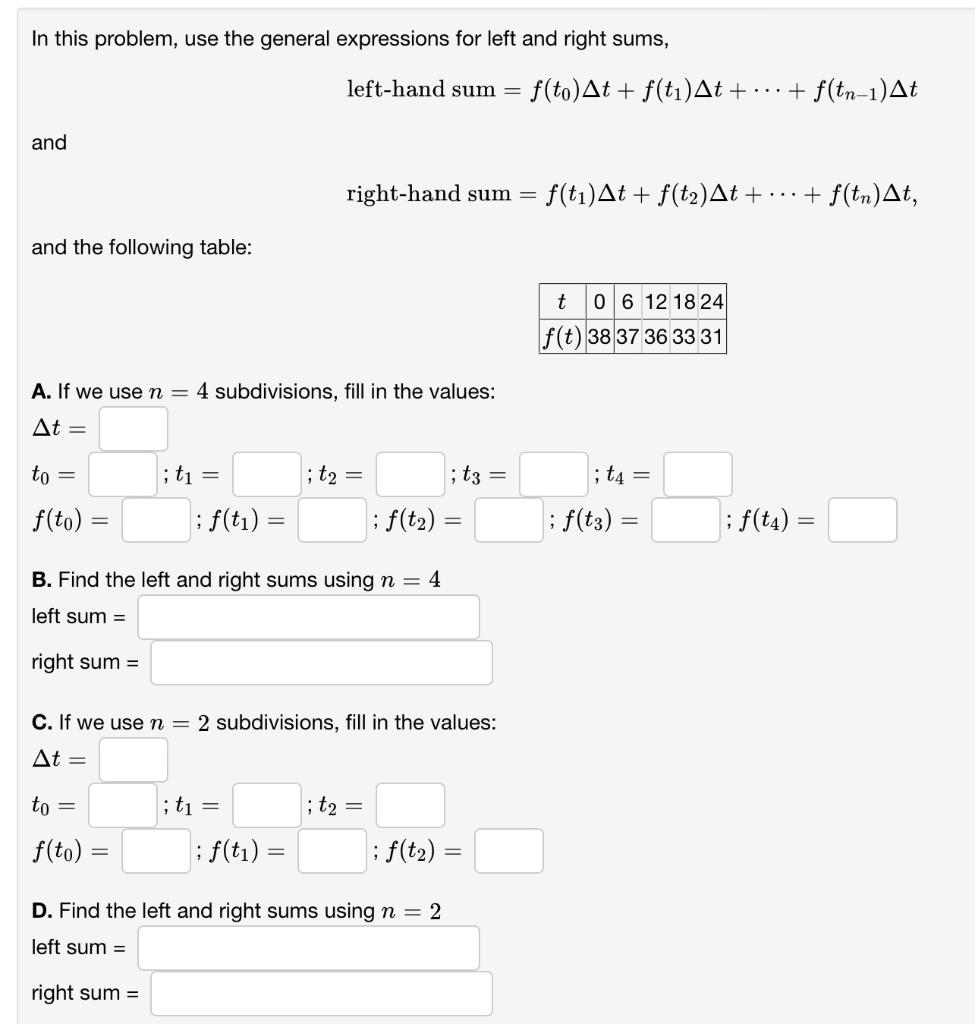 In this problem, use the general expressions for left and right sums,

$\text{left-hand sum} = f(t_0)\Delta t + f(t_1)\Delta t + \cdots + f(t_{n-1})\Delta t$

and

$\text{right-hand sum} = f(t_1)\Delta t + f(t_2)\Delta t + \cdots + f(t_n)\Delta t,$

and the following table:

| $t$ | 0 | 6 | 12 | 18 | 24 |
|---|---|---|---|---|---|
| $f(t)$ | 38 | 37 | 36 | 33 | 31 |

**A.** If we use $n = 4$ subdivisions, fill in the values:

$\Delta t =$

$t_0 =$ ; $t_1 =$ ; $t_2 =$ ; $t_3 =$ ; $t_4 =$

$f(t_0) =$ ; $f(t_1) =$ ; $f(t_2) =$ ; $f(t_3) =$ ; $f(t_4) =$

**B.** Find the left and right sums using $n = 4$

left sum =

right sum =

**C.** If we use $n = 2$ subdivisions, fill in the values:

$\Delta t =$

$t_0 =$ ; $t_1 =$ ; $t_2 =$

$f(t_0) =$ ; $f(t_1) =$ ; $f(t_2) =$

**D.** Find the left and right sums using $n = 2$

left sum =

right sum =